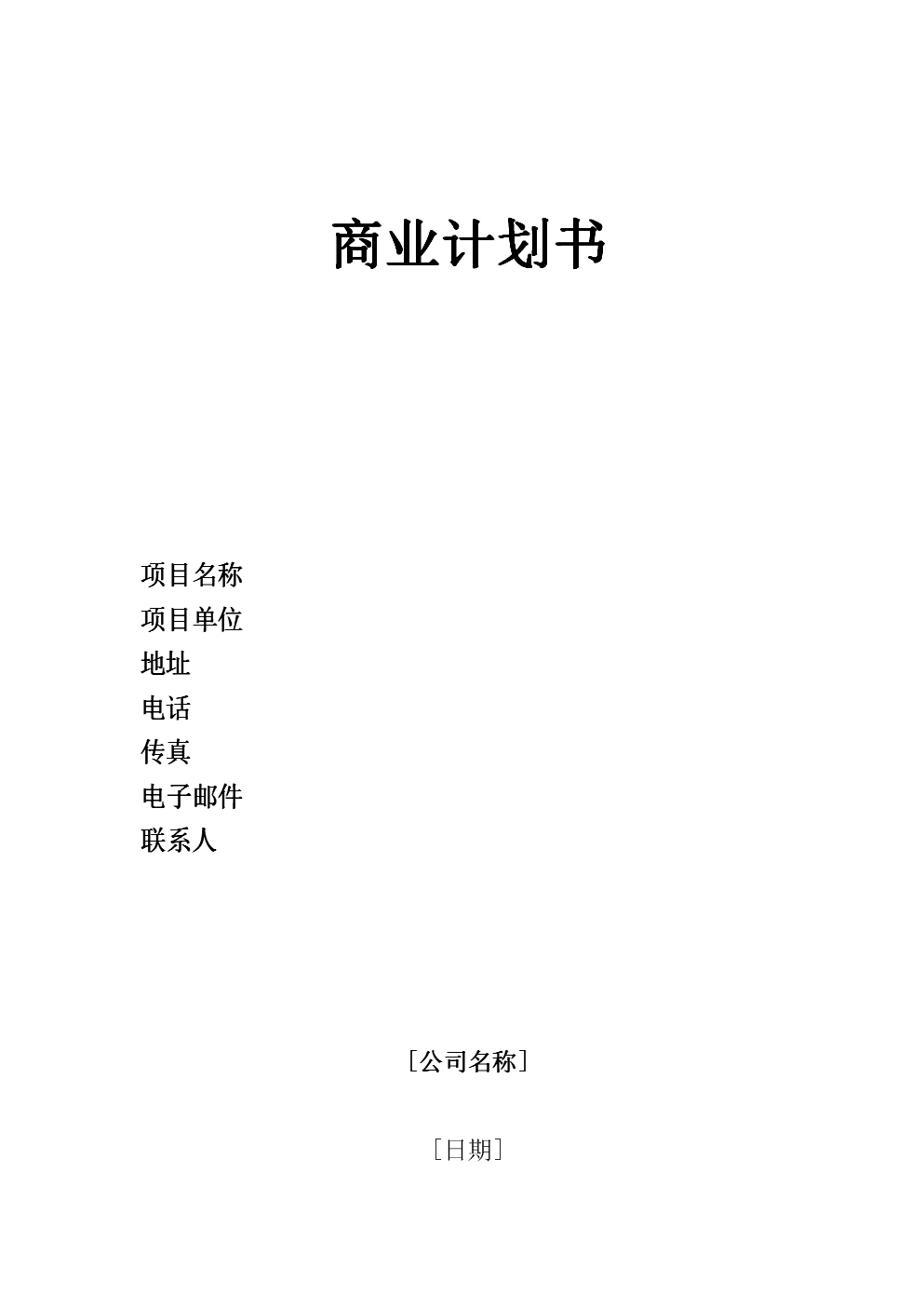 商业计划书

项目名称
项目单位
地址
电话
传真
电子邮件
联系人

［公司名称］

［日期］